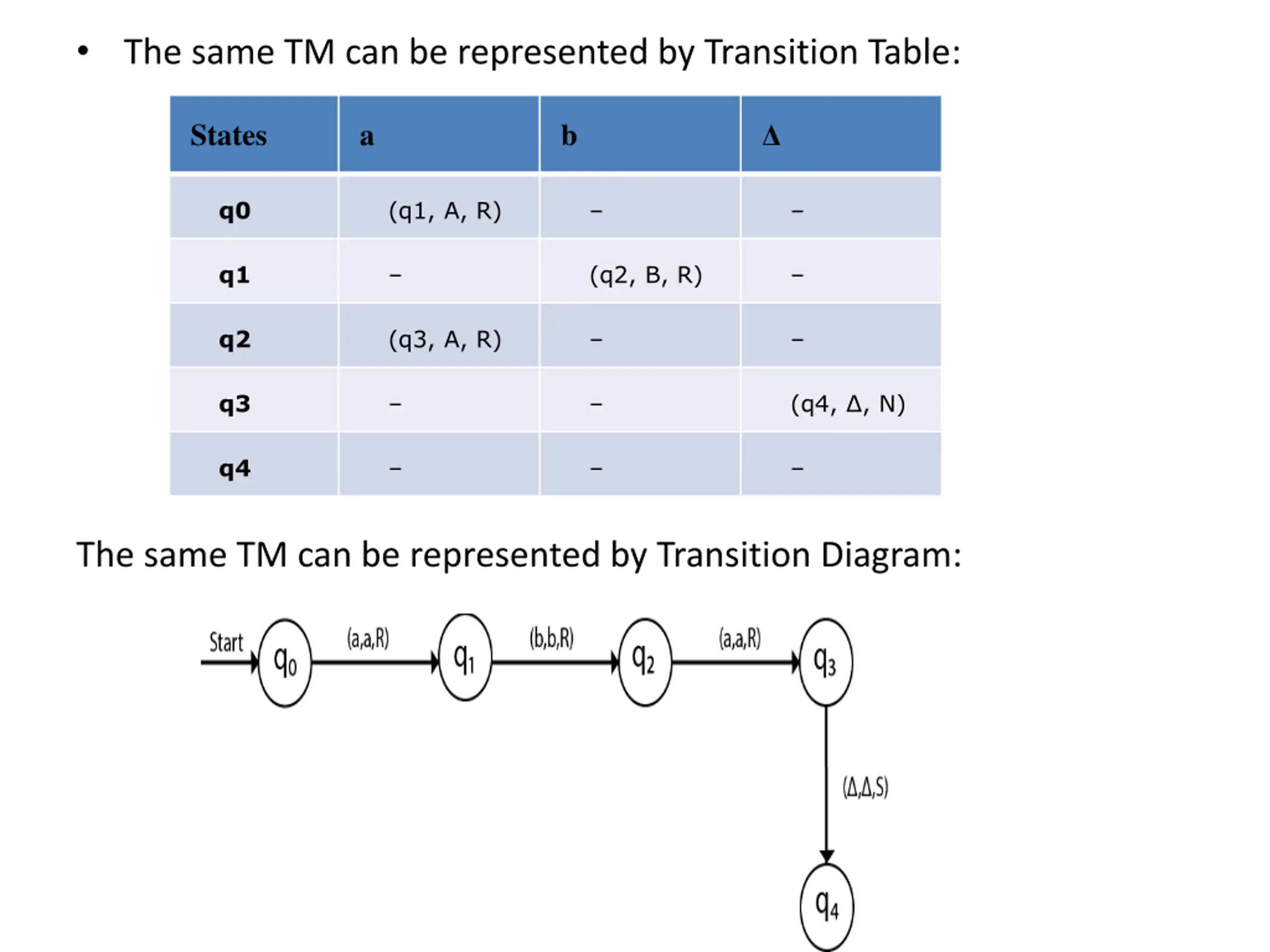 • The same TM can be represented by Transition Table:

| States | a | b | Δ |
|---|---|---|---|
| q0 | (q1, A, R) | – | – |
| q1 | – | (q2, B, R) | – |
| q2 | (q3, A, R) | – | – |
| q3 | – | – | (q4, Δ, N) |
| q4 | – | – | – |

The same TM can be represented by Transition Diagram:

Start
$q_0$
(a,a,R)
$q_1$
(b,b,R)
$q_2$
(a,a,R)
$q_3$
(Δ,Δ,S)
$q_4$